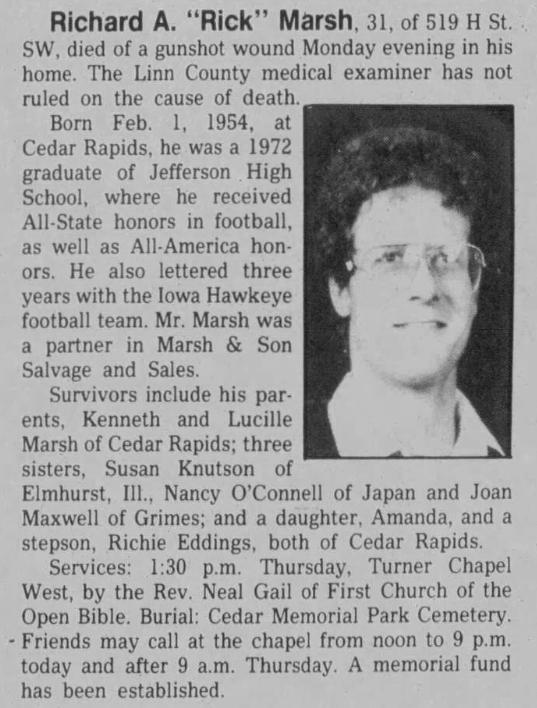 Richard A. "Rick" Marsh, 31, of 519 H St. SW, died of a gunshot wound Monday evening in his home. The Linn County medical examiner has not ruled on the cause of death.

Born Feb. 1, 1954, at Cedar Rapids, he was a 1972 graduate of Jefferson High School, where he received All-State honors in football, as well as All-America honors. He also lettered three years with the Iowa Hawkeye football team. Mr. Marsh was a partner in Marsh & Son Salvage and Sales.

Survivors include his parents, Kenneth and Lucille Marsh of Cedar Rapids; three sisters, Susan Knutson of Elmhurst, Ill., Nancy O'Connell of Japan and Joan Maxwell of Grimes; and a daughter, Amanda, and a stepson, Richie Eddings, both of Cedar Rapids.

Services: 1:30 p.m. Thursday, Turner Chapel West, by the Rev. Neal Gail of First Church of the Open Bible. Burial: Cedar Memorial Park Cemetery. Friends may call at the chapel from noon to 9 p.m. today and after 9 a.m. Thursday. A memorial fund has been established.